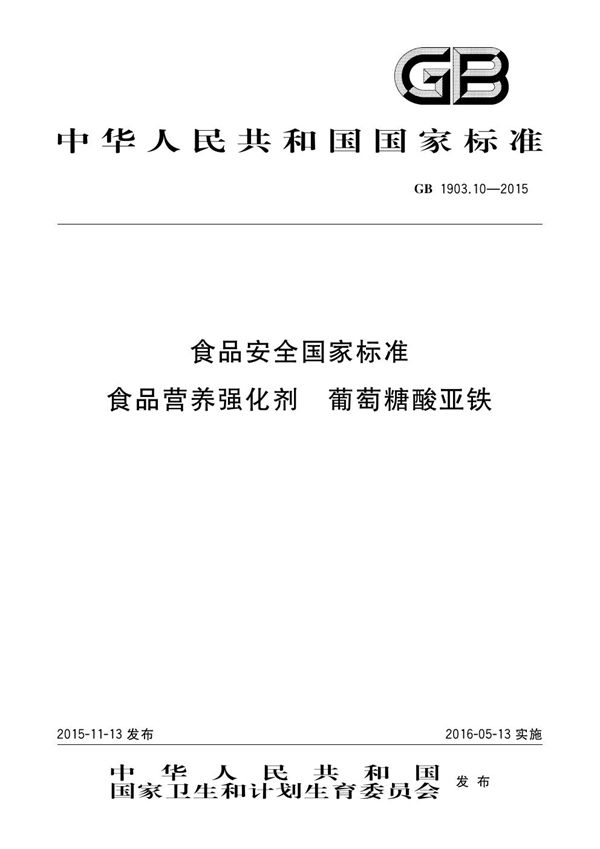 GB

中华人民共和国国家标准

GB 1903.10—2015

食品安全国家标准
食品营养强化剂 葡萄糖酸亚铁

2015-11-13 发布

2016-05-13 实施

中华人民共和国
国家卫生和计划生育委员会 发布